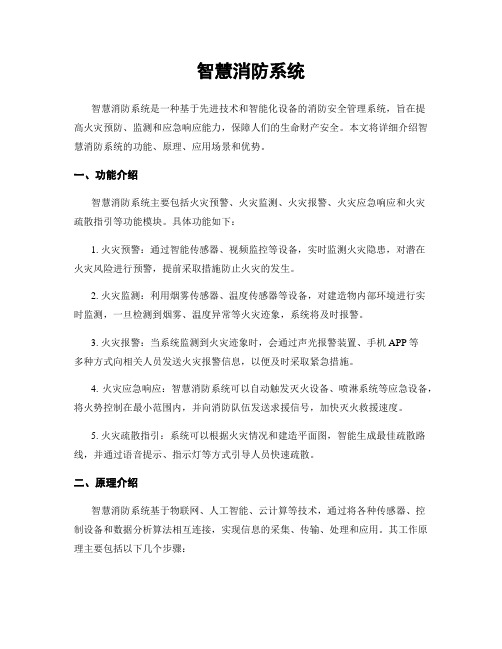 智慧消防系统

智慧消防系统是一种基于先进技术和智能化设备的消防安全管理系统，旨在提高火灾预防、监测和应急响应能力，保障人们的生命财产安全。本文将详细介绍智慧消防系统的功能、原理、应用场景和优势。

一、功能介绍

智慧消防系统主要包括火灾预警、火灾监测、火灾报警、火灾应急响应和火灾疏散指引等功能模块。具体功能如下：

1. 火灾预警：通过智能传感器、视频监控等设备，实时监测火灾隐患，对潜在火灾风险进行预警，提前采取措施防止火灾的发生。

2. 火灾监测：利用烟雾传感器、温度传感器等设备，对建造物内部环境进行实时监测，一旦检测到烟雾、温度异常等火灾迹象，系统将及时报警。

3. 火灾报警：当系统监测到火灾迹象时，会通过声光报警装置、手机 APP 等多种方式向相关人员发送火灾报警信息，以便及时采取紧急措施。

4. 火灾应急响应：智慧消防系统可以自动触发灭火设备、喷淋系统等应急设备，将火势控制在最小范围内，并向消防队伍发送求援信号，加快灭火救援速度。

5. 火灾疏散指引：系统可以根据火灾情况和建造平面图，智能生成最佳疏散路线，并通过语音提示、指示灯等方式引导人员快速疏散。

二、原理介绍

智慧消防系统基于物联网、人工智能、云计算等技术，通过将各种传感器、控制设备和数据分析算法相互连接，实现信息的采集、传输、处理和应用。其工作原理主要包括以下几个步骤：